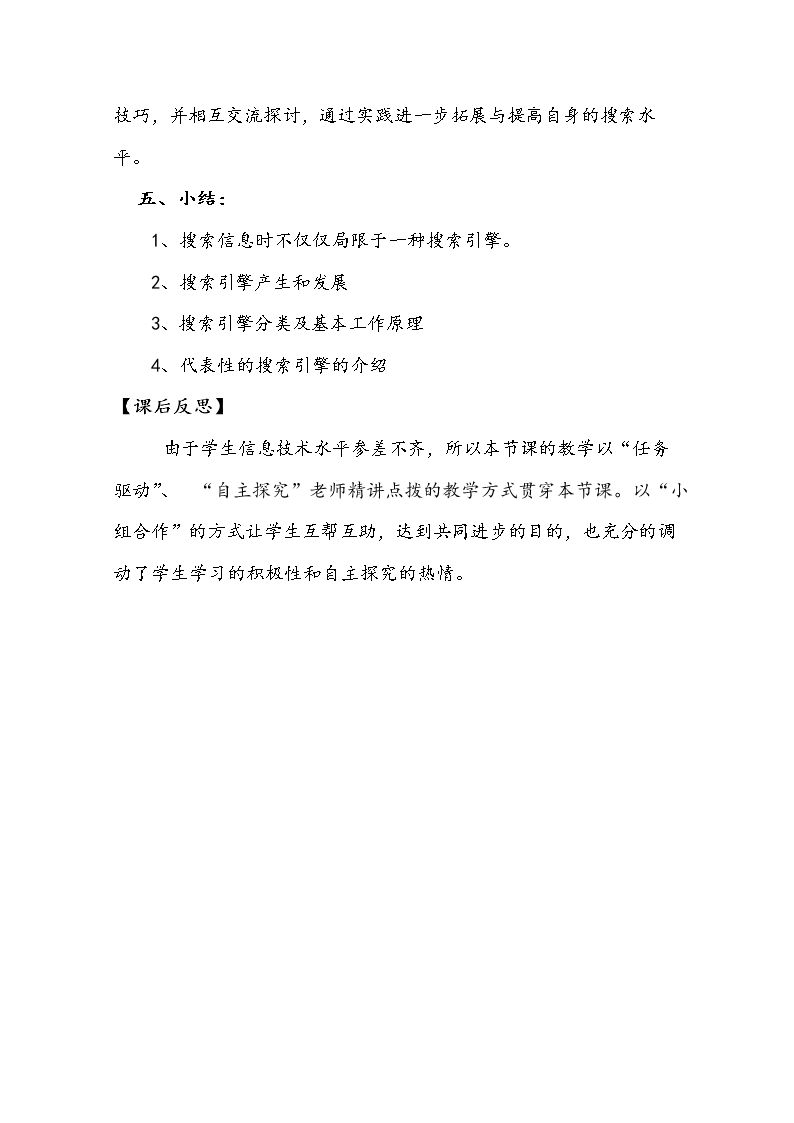 技巧，并相互交流探讨，通过实践进一步拓展与提高自身的搜索水平。

五、小结：

1、搜索信息时不仅仅局限于一种搜索引擎。

2、搜索引擎产生和发展

3、搜索引擎分类及基本工作原理

4、代表性的搜索引擎的介绍

【课后反思】

由于学生信息技术水平参差不齐，所以本节课的教学以“任务驱动”、“自主探究”老师精讲点拨的教学方式贯穿本节课。以“小组合作”的方式让学生互帮互助，达到共同进步的目的，也充分的调动了学生学习的积极性和自主探究的热情。